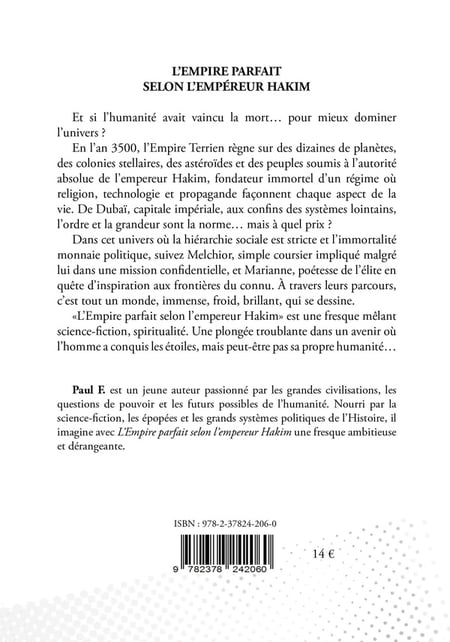 L'EMPIRE PARFAIT
SELON L'EMPÉREUR HAKIM

Et si l'humanité avait vaincu la mort… pour mieux dominer l'univers ?

En l'an 3500, l'Empire Terrien règne sur des dizaines de planètes, des colonies stellaires, des astéroïdes et des peuples soumis à l'autorité absolue de l'empereur Hakim, fondateur immortel d'un régime où religion, technologie et propagande façonnent chaque aspect de la vie. De Dubaï, capitale impériale, aux confins des systèmes lointains, l'ordre et la grandeur sont la norme… mais à quel prix ?

Dans cet univers où la hiérarchie sociale est stricte et l'immortalité monnaie politique, suivez Melchior, simple coursier impliqué malgré lui dans une mission confidentielle, et Marianne, poétesse de l'élite en quête d'inspiration aux frontières du connu. À travers leurs parcours, c'est tout un monde, immense, froid, brillant, qui se dessine.

«L'Empire parfait selon l'empereur Hakim» est une fresque mêlant science-fiction, spiritualité. Une plongée troublante dans un avenir où l'homme a conquis les étoiles, mais peut-être pas sa propre humanité…

Paul F. est un jeune auteur passionné par les grandes civilisations, les questions de pouvoir et les futurs possibles de l'humanité. Nourri par la science-fiction, les épopées et les grands systèmes politiques de l'Histoire, il imagine avec L'Empire parfait selon l'empereur Hakim une fresque ambitieuse et dérangeante.

ISBN : 978-2-37824-206-0

9 782378 242060

14 €